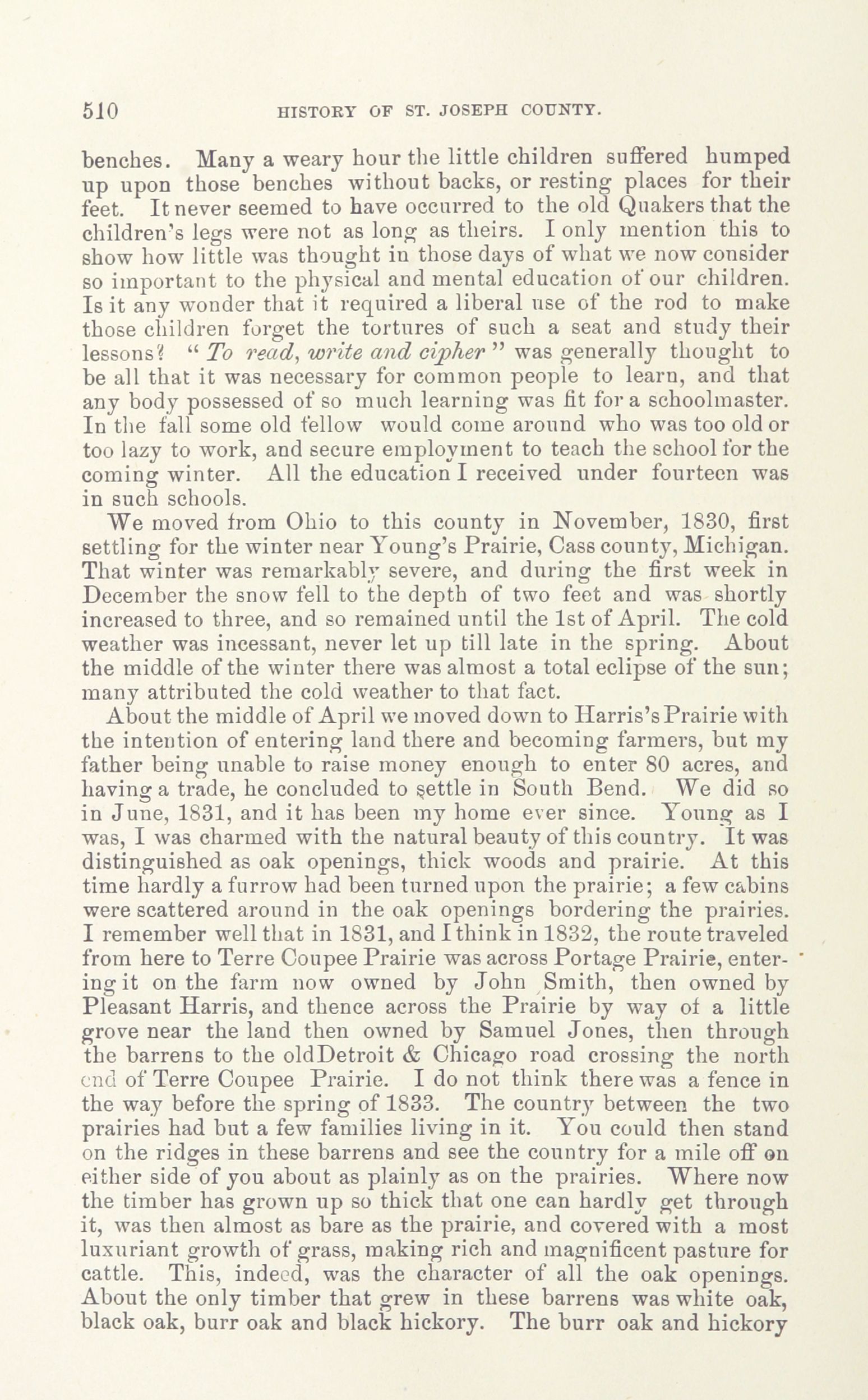 510 HISTORY OF ST. JOSEPH COUNTY.

benches. Many a weary hour the little children suffered humped up upon those benches without backs, or resting places for their feet. It never seemed to have occurred to the old Quakers that the children's legs were not as long as theirs. I only mention this to show how little was thought in those days of what we now consider so important to the physical and mental education of our children. Is it any wonder that it required a liberal use of the rod to make those children forget the tortures of such a seat and study their lessons? "To read, write and cipher" was generally thought to be all that it was necessary for common people to learn, and that any body possessed of so much learning was fit for a schoolmaster. In the fall some old fellow would come around who was too old or too lazy to work, and secure employment to teach the school for the coming winter. All the education I received under fourteen was in such schools.

We moved from Ohio to this county in November, 1830, first settling for the winter near Young's Prairie, Cass county, Michigan. That winter was remarkably severe, and during the first week in December the snow fell to the depth of two feet and was shortly increased to three, and so remained until the 1st of April. The cold weather was incessant, never let up till late in the spring. About the middle of the winter there was almost a total eclipse of the sun; many attributed the cold weather to that fact.

About the middle of April we moved down to Harris's Prairie with the intention of entering land there and becoming farmers, but my father being unable to raise money enough to enter 80 acres, and having a trade, he concluded to settle in South Bend. We did so in June, 1831, and it has been my home ever since. Young as I was, I was charmed with the natural beauty of this country. It was distinguished as oak openings, thick woods and prairie. At this time hardly a furrow had been turned upon the prairie; a few cabins were scattered around in the oak openings bordering the prairies. I remember well that in 1831, and I think in 1832, the route traveled from here to Terre Coupee Prairie was across Portage Prairie, entering it on the farm now owned by John Smith, then owned by Pleasant Harris, and thence across the Prairie by way of a little grove near the land then owned by Samuel Jones, then through the barrens to the oldDetroit & Chicago road crossing the north end of Terre Coupee Prairie. I do not think there was a fence in the way before the spring of 1833. The country between the two prairies had but a few families living in it. You could then stand on the ridges in these barrens and see the country for a mile off on either side of you about as plainly as on the prairies. Where now the timber has grown up so thick that one can hardly get through it, was then almost as bare as the prairie, and covered with a most luxuriant growth of grass, making rich and magnificent pasture for cattle. This, indeed, was the character of all the oak openings. About the only timber that grew in these barrens was white oak, black oak, burr oak and black hickory. The burr oak and hickory